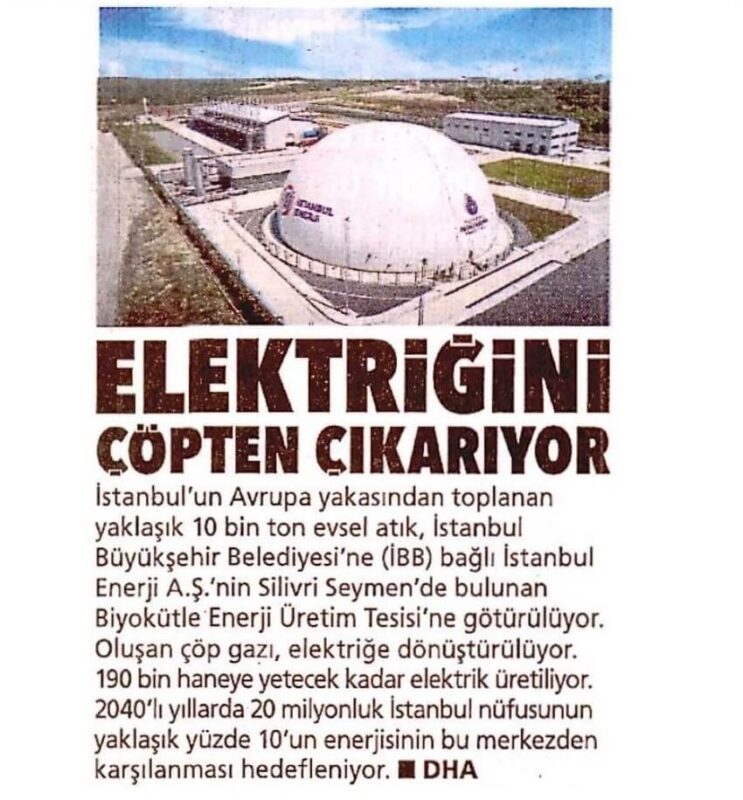 ELEKTRİĞİNİ
ÇÖPTEN ÇIKARIYOR

İstanbul'un Avrupa yakasından toplanan yaklaşık 10 bin ton evsel atık, İstanbul Büyükşehir Belediyesi'ne (İBB) bağlı İstanbul Enerji A.Ş.'nin Silivri Seymen'de bulunan Biyokütle Enerji Üretim Tesisi'ne götürülüyor. Oluşan çöp gazı, elektriğe dönüştürülüyor. 190 bin haneye yetecek kadar elektrik üretiliyor. 2040'lı yıllarda 20 milyonluk İstanbul nüfusunun yaklaşık yüzde 10'un enerjisinin bu merkezden karşılanması hedefleniyor. ■ DHA